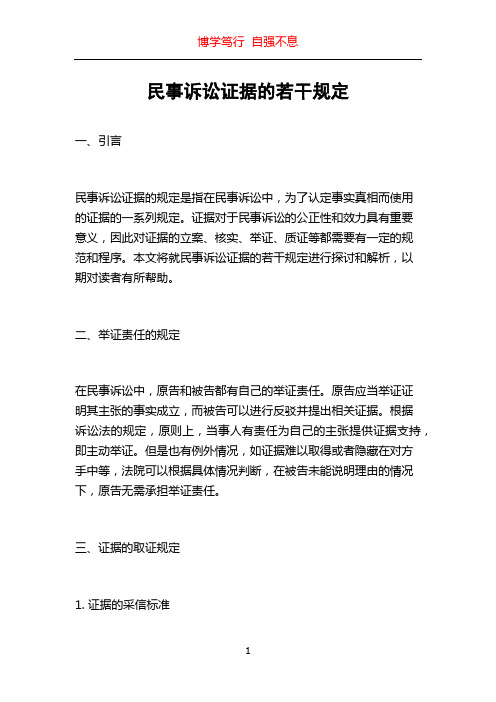 博学笃行 自强不息

民事诉讼证据的若干规定

一、引言

民事诉讼证据的规定是指在民事诉讼中，为了认定事实真相而使用的证据的一系列规定。证据对于民事诉讼的公正性和效力具有重要意义，因此对证据的立案、核实、举证、质证等都需要有一定的规范和程序。本文将就民事诉讼证据的若干规定进行探讨和解析，以期对读者有所帮助。

二、举证责任的规定

在民事诉讼中，原告和被告都有自己的举证责任。原告应当举证证明其主张的事实成立，而被告可以进行反驳并提出相关证据。根据诉讼法的规定，原则上，当事人有责任为自己的主张提供证据支持，即主动举证。但是也有例外情况，如证据难以取得或者隐藏在对方手中等，法院可以根据具体情况判断，在被告未能说明理由的情况下，原告无需承担举证责任。

三、证据的取证规定

1. 证据的采信标准

1